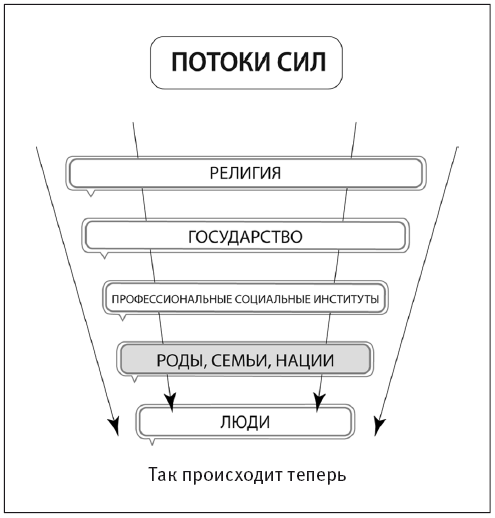 ПОТОКИ СИЛ

РЕЛИГИЯ

ГОСУДАРСТВО

ПРОФЕССИОНАЛЬНЫЕ СОЦИАЛЬНЫЕ ИНСТИТУТЫ

РОДЫ, СЕМЬИ, НАЦИИ

ЛЮДИ

Так происходит теперь